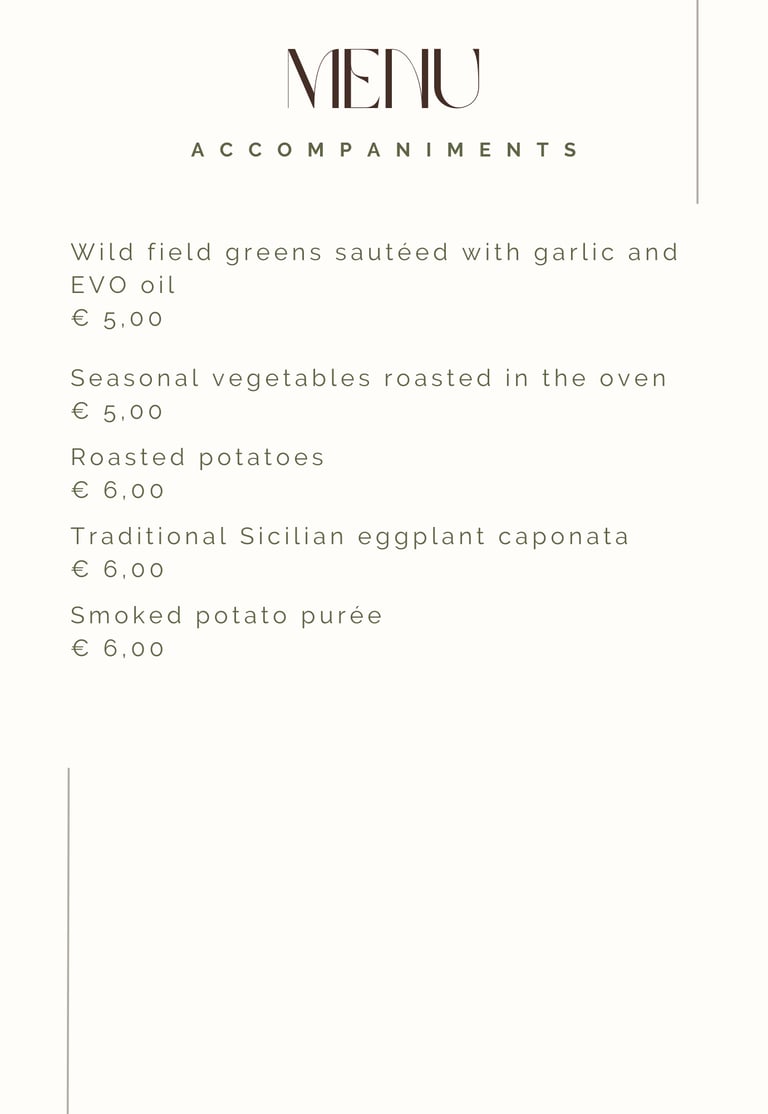 MENU

ACCOMPANIMENTS

Wild field greens sautéed with garlic and EVO oil
€ 5,00

Seasonal vegetables roasted in the oven
€ 5,00

Roasted potatoes
€ 6,00

Traditional Sicilian eggplant caponata
€ 6,00

Smoked potato purée
€ 6,00